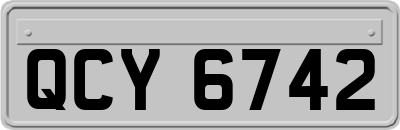 QCY 6742